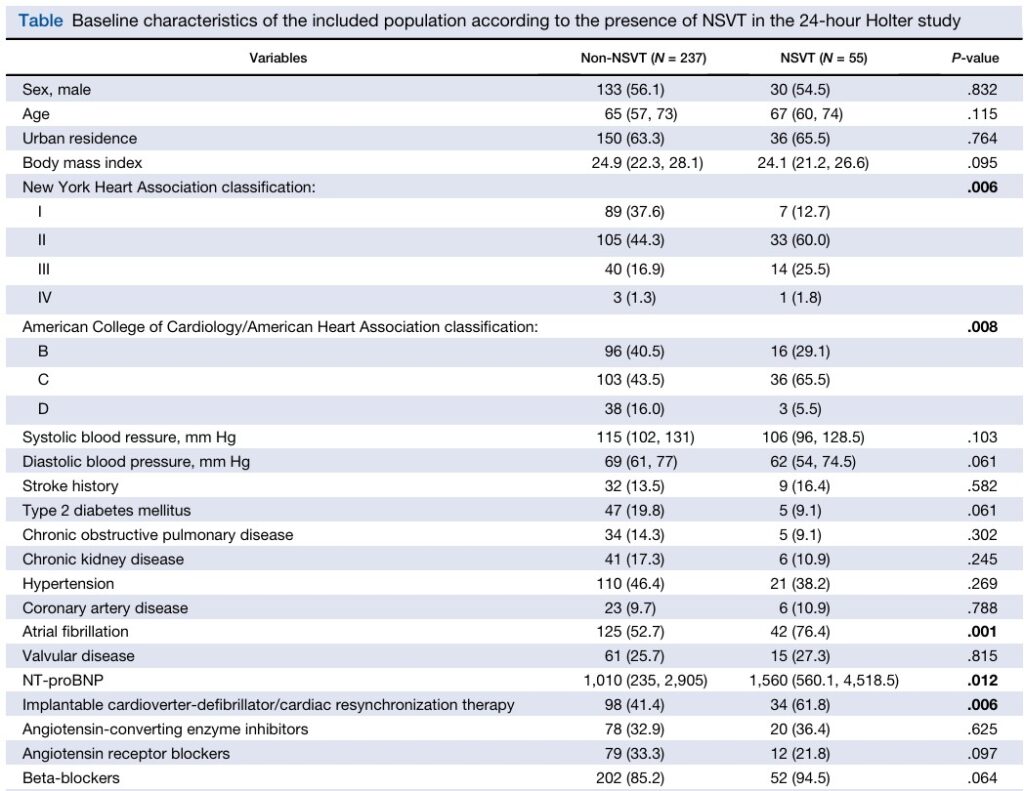 Table Baseline characteristics of the included population according to the presence of NSVT in the 24-hour Holter study

| Variables | Non-NSVT (N = 237) | NSVT (N = 55) | P-value |
|---|---|---|---|
| Sex, male | 133 (56.1) | 30 (54.5) | .832 |
| Age | 65 (57, 73) | 67 (60, 74) | .115 |
| Urban residence | 150 (63.3) | 36 (65.5) | .764 |
| Body mass index | 24.9 (22.3, 28.1) | 24.1 (21.2, 26.6) | .095 |
| New York Heart Association classification: | | | .006 |
| I | 89 (37.6) | 7 (12.7) | |
| II | 105 (44.3) | 33 (60.0) | |
| III | 40 (16.9) | 14 (25.5) | |
| IV | 3 (1.3) | 1 (1.8) | |
| American College of Cardiology/American Heart Association classification: | | | .008 |
| B | 96 (40.5) | 16 (29.1) | |
| C | 103 (43.5) | 36 (65.5) | |
| D | 38 (16.0) | 3 (5.5) | |
| Systolic blood ressure, mm Hg | 115 (102, 131) | 106 (96, 128.5) | .103 |
| Diastolic blood pressure, mm Hg | 69 (61, 77) | 62 (54, 74.5) | .061 |
| Stroke history | 32 (13.5) | 9 (16.4) | .582 |
| Type 2 diabetes mellitus | 47 (19.8) | 5 (9.1) | .061 |
| Chronic obstructive pulmonary disease | 34 (14.3) | 5 (9.1) | .302 |
| Chronic kidney disease | 41 (17.3) | 6 (10.9) | .245 |
| Hypertension | 110 (46.4) | 21 (38.2) | .269 |
| Coronary artery disease | 23 (9.7) | 6 (10.9) | .788 |
| Atrial fibrillation | 125 (52.7) | 42 (76.4) | .001 |
| Valvular disease | 61 (25.7) | 15 (27.3) | .815 |
| NT-proBNP | 1,010 (235, 2,905) | 1,560 (560.1, 4,518.5) | .012 |
| Implantable cardioverter-defibrillator/cardiac resynchronization therapy | 98 (41.4) | 34 (61.8) | .006 |
| Angiotensin-converting enzyme inhibitors | 78 (32.9) | 20 (36.4) | .625 |
| Angiotensin receptor blockers | 79 (33.3) | 12 (21.8) | .097 |
| Beta-blockers | 202 (85.2) | 52 (94.5) | .064 |